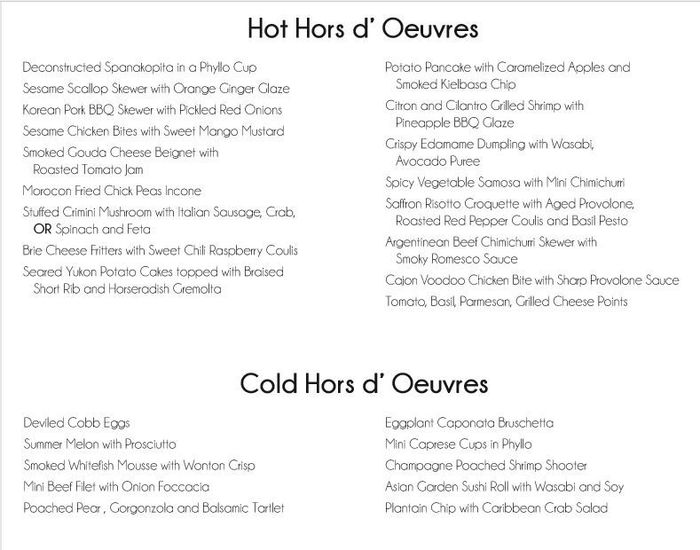 Hot Hors d' Oeuvres

Deconstructed Spanakopita in a Phyllo Cup
Sesame Scallop Skewer with Orange Ginger Glaze
Korean Pork BBQ Skewer with Pickled Red Onions
Sesame Chicken Bites with Sweet Mango Mustard
Smoked Gouda Cheese Beignet with Roasted Tomato Jam
Morocon Fried Chick Peas Incone
Stuffed Crimini Mushroom with Italian Sausage, Crab, OR Spinach and Feta
Brie Cheese Fritters with Sweet Chili Raspberry Coulis
Seared Yukon Potato Cakes topped with Braised Short Rib and Horseradish Gremolta

Potato Pancake with Caramelized Apples and Smoked Kielbasa Chip
Citron and Cilantro Grilled Shrimp with Pineapple BBQ Glaze
Crispy Edamame Dumpling with Wasabi, Avocado Puree
Spicy Vegetable Samosa with Mini Chimichurri
Saffron Risotto Croquette with Aged Provolone, Roasted Red Pepper Coulis and Basil Pesto
Argentinean Beef Chimichurri Skewer with Smoky Romesco Sauce
Cajon Voodoo Chicken Bite with Sharp Provolone Sauce
Tomato, Basil, Parmesan, Grilled Cheese Points

Cold Hors d' Oeuvres

Deviled Cobb Eggs
Summer Melon with Prosciutto
Smoked Whitefish Mousse with Wonton Crisp
Mini Beef Filet with Onion Foccacia
Poached Pear , Gorgonzola and Balsamic Tartlet

Eggplant Caponata Bruschetta
Mini Caprese Cups in Phyllo
Champagne Poached Shrimp Shooter
Asian Garden Sushi Roll with Wasabi and Soy
Plantain Chip with Caribbean Crab Salad